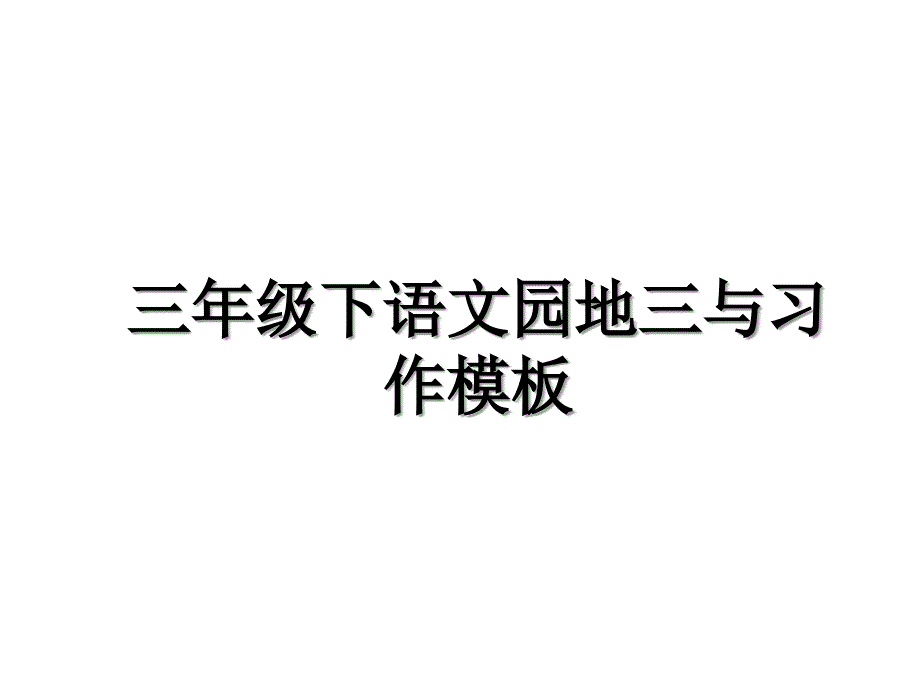 三年级下语文园地三与习作模板